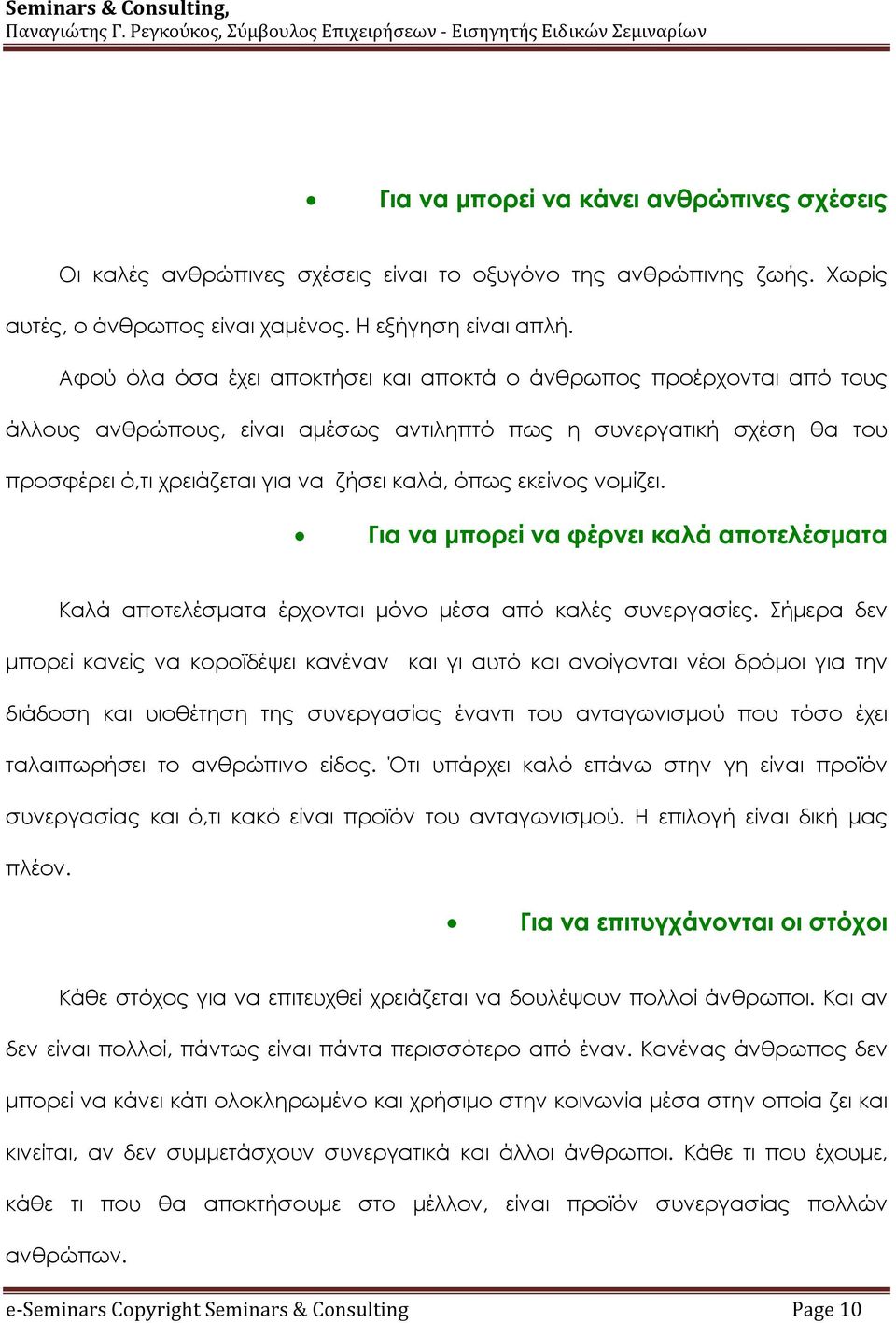 Seminars & Consulting,
Παναγιώτης Γ. Ρεγκούκος, Σύμβουλος Επιχειρήσεων - Εισηγητής Ειδικών Σεμιναρίων

• Για να μπορεί να κάνει ανθρώπινες σχέσεις

Οι καλές ανθρώπινες σχέσεις είναι το οξυγόνο της ανθρώπινης ζωής. Χωρίς αυτές, ο άνθρωπος είναι χαμένος. Η εξήγηση είναι απλή.

Αφού όλα όσα έχει αποκτήσει και αποκτά ο άνθρωπος προέρχονται από τους άλλους ανθρώπους, είναι αμέσως αντιληπτό πως η συνεργατική σχέση θα του προσφέρει ό,τι χρειάζεται για να ζήσει καλά, όπως εκείνος νομίζει.

• Για να μπορεί να φέρνει καλά αποτελέσματα

Καλά αποτελέσματα έρχονται μόνο μέσα από καλές συνεργασίες. Σήμερα δεν μπορεί κανείς να κοροϊδέψει κανέναν και γι αυτό και ανοίγονται νέοι δρόμοι για την διάδοση και υιοθέτηση της συνεργασίας έναντι του ανταγωνισμού που τόσο έχει ταλαιπωρήσει το ανθρώπινο είδος. Ότι υπάρχει καλό επάνω στην γη είναι προϊόν συνεργασίας και ό,τι κακό είναι προϊόν του ανταγωνισμού. Η επιλογή είναι δική μας πλέον.

• Για να επιτυγχάνονται οι στόχοι

Κάθε στόχος για να επιτευχθεί χρειάζεται να δουλέψουν πολλοί άνθρωποι. Και αν δεν είναι πολλοί, πάντως είναι πάντα περισσότερο από έναν. Κανένας άνθρωπος δεν μπορεί να κάνει κάτι ολοκληρωμένο και χρήσιμο στην κοινωνία μέσα στην οποία ζει και κινείται, αν δεν συμμετάσχουν συνεργατικά και άλλοι άνθρωποι. Κάθε τι που έχουμε, κάθε τι που θα αποκτήσουμε στο μέλλον, είναι προϊόν συνεργασίας πολλών ανθρώπων.

e-Seminars Copyright Seminars & Consulting Page 10